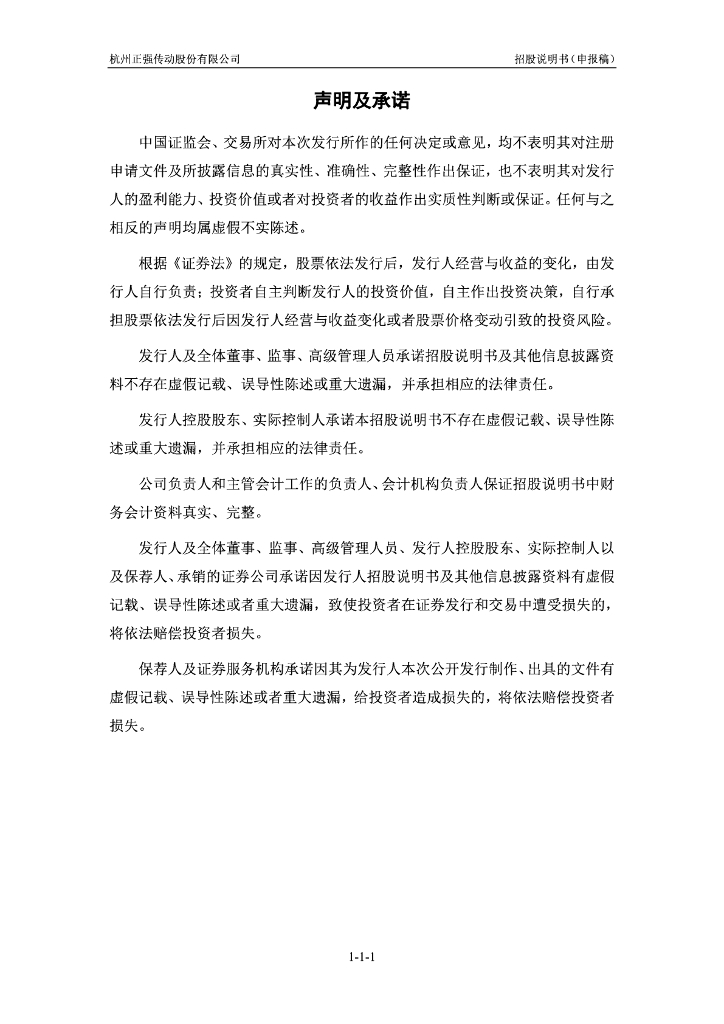 杭州正强传动股份有限公司

招股说明书（申报稿）

声明及承诺

中国证监会、交易所对本次发行所作的任何决定或意见，均不表明其对注册申请文件及所披露信息的真实性、准确性、完整性作出保证，也不表明其对发行人的盈利能力、投资价值或者对投资者的收益作出实质性判断或保证。任何与之相反的声明均属虚假不实陈述。

根据《证券法》的规定，股票依法发行后，发行人经营与收益的变化，由发行人自行负责；投资者自主判断发行人的投资价值，自主作出投资决策，自行承担股票依法发行后因发行人经营与收益变化或者股票价格变动引致的投资风险。

发行人及全体董事、监事、高级管理人员承诺招股说明书及其他信息披露资料不存在虚假记载、误导性陈述或重大遗漏，并承担相应的法律责任。

发行人控股股东、实际控制人承诺本招股说明书不存在虚假记载、误导性陈述或重大遗漏，并承担相应的法律责任。

公司负责人和主管会计工作的负责人、会计机构负责人保证招股说明书中财务会计资料真实、完整。

发行人及全体董事、监事、高级管理人员、发行人控股股东、实际控制人以及保荐人、承销的证券公司承诺因发行人招股说明书及其他信息披露资料有虚假记载、误导性陈述或者重大遗漏，致使投资者在证券发行和交易中遭受损失的，将依法赔偿投资者损失。

保荐人及证券服务机构承诺因其为发行人本次公开发行制作、出具的文件有虚假记载、误导性陈述或者重大遗漏，给投资者造成损失的，将依法赔偿投资者损失。

1-1-1